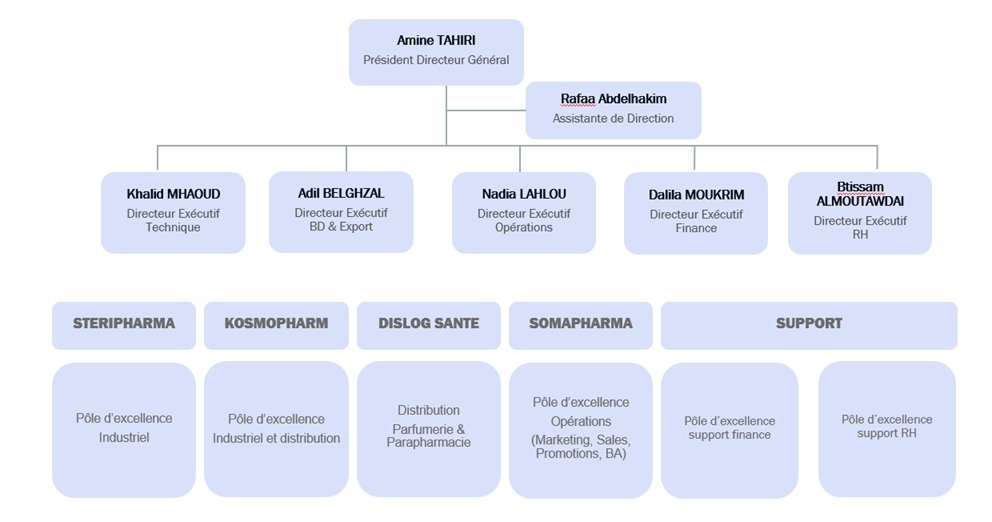 Amine TAHIRI
Président Directeur Général

Rafaa Abdelhakim
Assistante de Direction

Khalid MHAOUD
Directeur Exécutif Technique

Adil BELGHZAL
Directeur Exécutif BD & Export

Nadia LAHLOU
Directeur Exécutif Opérations

Dalila MOUKRIM
Directeur Exécutif Finance

Btissam ALMOUTAWDAI
Directeur Exécutif RH

STERIPHARMA

KOSMOPHARM

DISLOG SANTE

SOMAPHARMA

SUPPORT

Pôle d'excellence Industriel

Pôle d'excellence Industriel et distribution

Distribution
Parfumerie & Parapharmacie

Pôle d'excellence Opérations (Marketing, Sales, Promotions, BA)

Pôle d'excellence support finance

Pôle d'excellence support RH